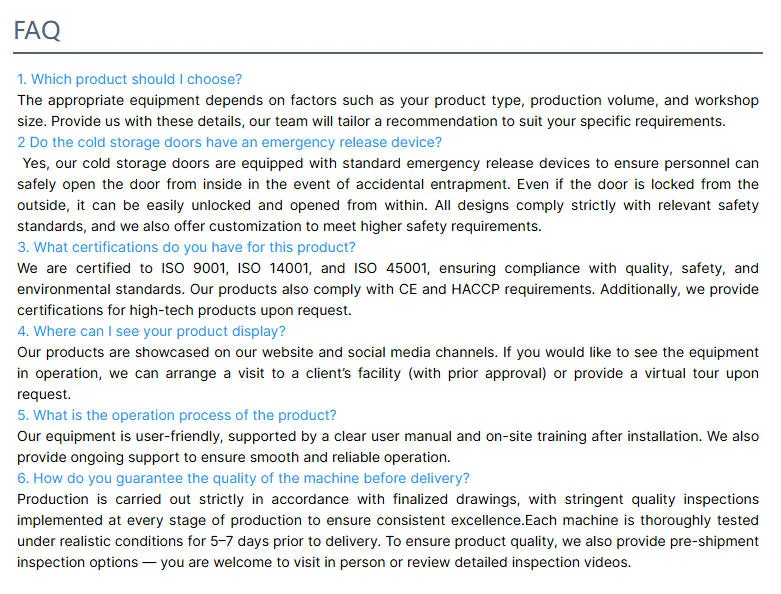 FAQ

1. Which product should I choose?
The appropriate equipment depends on factors such as your product type, production volume, and workshop size. Provide us with these details, our team will tailor a recommendation to suit your specific requirements.
2 Do the cold storage doors have an emergency release device?
Yes, our cold storage doors are equipped with standard emergency release devices to ensure personnel can safely open the door from inside in the event of accidental entrapment. Even if the door is locked from the outside, it can be easily unlocked and opened from within. All designs comply strictly with relevant safety standards, and we also offer customization to meet higher safety requirements.
3. What certifications do you have for this product?
We are certified to ISO 9001, ISO 14001, and ISO 45001, ensuring compliance with quality, safety, and environmental standards. Our products also comply with CE and HACCP requirements. Additionally, we provide certifications for high-tech products upon request.
4. Where can I see your product display?
Our products are showcased on our website and social media channels. If you would like to see the equipment in operation, we can arrange a visit to a client's facility (with prior approval) or provide a virtual tour upon request.
5. What is the operation process of the product?
Our equipment is user-friendly, supported by a clear user manual and on-site training after installation. We also provide ongoing support to ensure smooth and reliable operation.
6. How do you guarantee the quality of the machine before delivery?
Production is carried out strictly in accordance with finalized drawings, with stringent quality inspections implemented at every stage of production to ensure consistent excellence.Each machine is thoroughly tested under realistic conditions for 5–7 days prior to delivery. To ensure product quality, we also provide pre-shipment inspection options — you are welcome to visit in person or review detailed inspection videos.